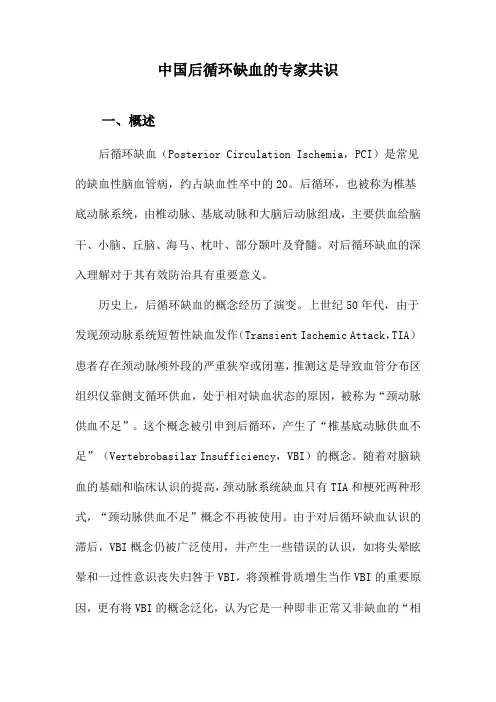 中国后循环缺血的专家共识

一、概述

后循环缺血（Posterior Circulation Ischemia，PCI）是常见的缺血性脑血管病，约占缺血性卒中的20。后循环，也被称为椎基底动脉系统，由椎动脉、基底动脉和大脑后动脉组成，主要供血给脑干、小脑、丘脑、海马、枕叶、部分颞叶及脊髓。对后循环缺血的深入理解对于其有效防治具有重要意义。

历史上，后循环缺血的概念经历了演变。上世纪50年代，由于发现颈动脉系统短暂性缺血发作（Transient Ischemic Attack，TIA）患者存在颈动脉颅外段的严重狭窄或闭塞，推测这是导致血管分布区组织仅靠侧支循环供血，处于相对缺血状态的原因，被称为“颈动脉供血不足”。这个概念被引申到后循环，产生了“椎基底动脉供血不足”（Vertebrobasilar Insufficiency，VBI）的概念。随着对脑缺血的基础和临床认识的提高，颈动脉系统缺血只有TIA和梗死两种形式，“颈动脉供血不足”概念不再被使用。由于对后循环缺血认识的滞后，VBI概念仍被广泛使用，并产生一些错误的认识，如将头晕眩晕和一过性意识丧失归咎于VBI，将颈椎骨质增生当作VBI的重要原因，更有将VBI的概念泛化，认为它是一种即非正常又非缺血的“相